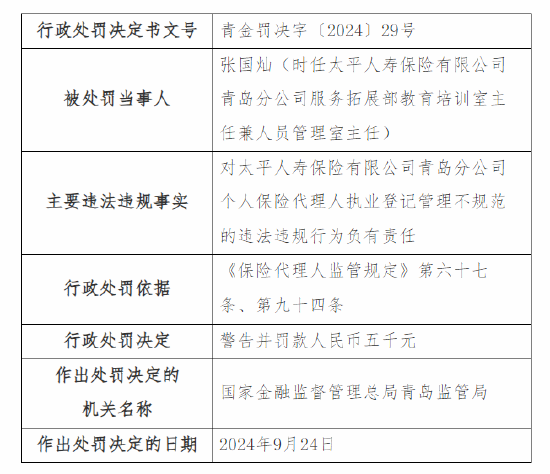 | 行政处罚决定书文号 | 青金罚决字〔2024〕29号 |
|---|---|
| 被处罚当事人 | 张国灿（时任太平人寿保险有限公司青岛分公司服务拓展部教育培训室主任兼人员管理室主任） |
| 主要违法违规事实 | 对太平人寿保险有限公司青岛分公司个人保险代理人执业登记管理不规范的违法违规行为负有责任 |
| 行政处罚依据 | 《保险代理人监管规定》第六十七条、第九十四条 |
| 行政处罚决定 | 警告并罚款人民币五千元 |
| 作出处罚决定的机关名称 | 国家金融监督管理总局青岛监管局 |
| 作出处罚决定的日期 | 2024年9月24日 |